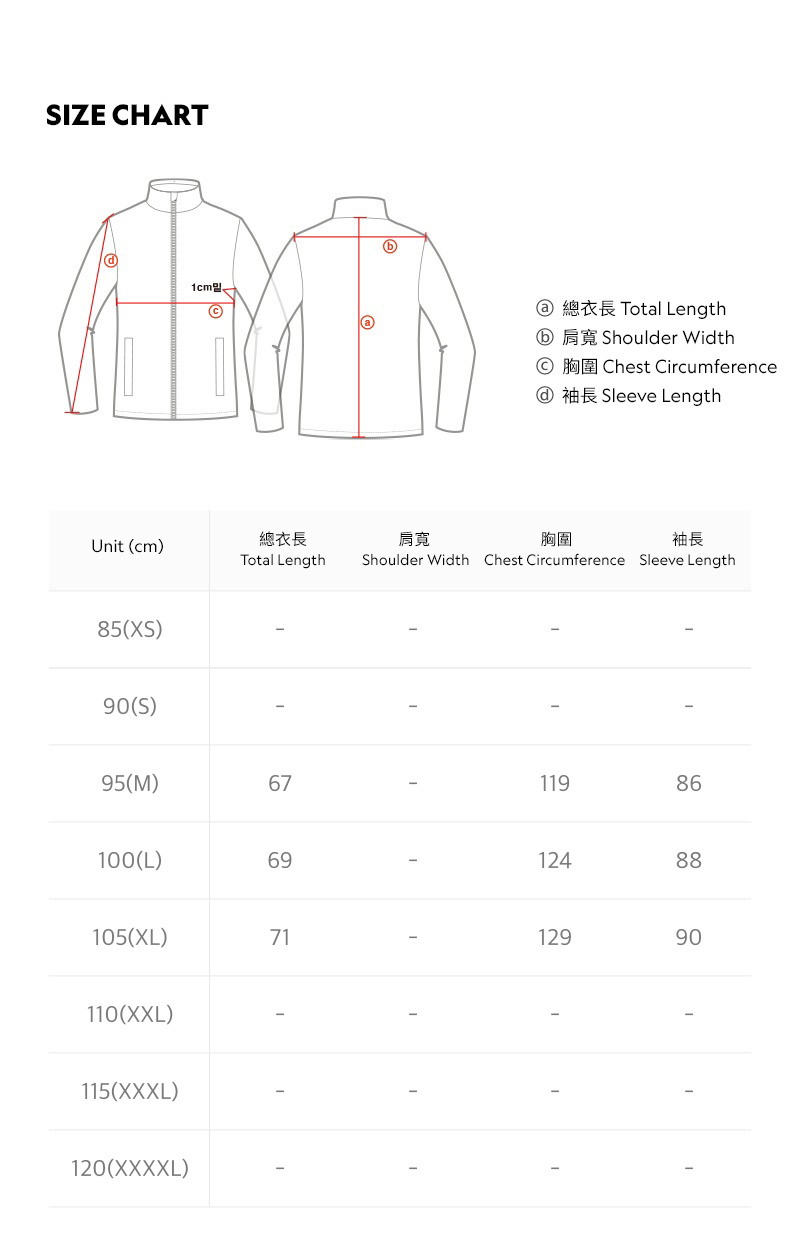 SIZE CHART

d
1cm밑
c
b
a

ⓐ 總衣長 Total Length
ⓑ 肩寬 Shoulder Width
ⓒ 胸圍 Chest Circumference
ⓓ 袖長 Sleeve Length

| Unit (cm) | 總衣長 Total Length | 肩寬 Shoulder Width | 胸圍 Chest Circumference | 袖長 Sleeve Length |
|---|---|---|---|---|
| 85(XS) | - | - | - | - |
| 90(S) | - | - | - | - |
| 95(M) | 67 | - | 119 | 86 |
| 100(L) | 69 | - | 124 | 88 |
| 105(XL) | 71 | - | 129 | 90 |
| 110(XXL) | - | - | - | - |
| 115(XXXL) | - | - | - | - |
| 120(XXXXL) | - | - | - | - |